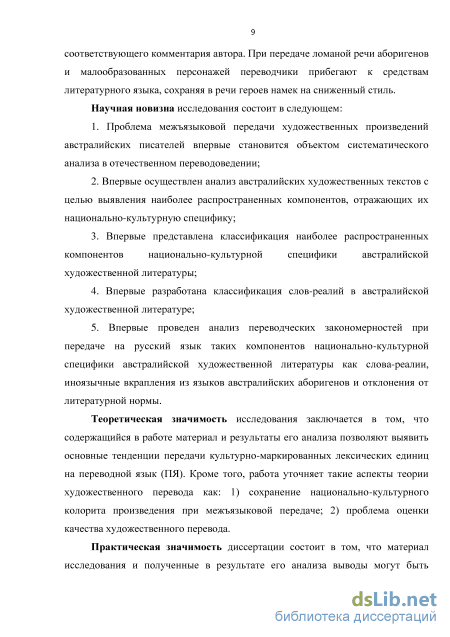 9

соответствующего комментария автора. При передаче ломаной речи аборигенов и малообразованных персонажей переводчики прибегают к средствам литературного языка, сохраняя в речи героев намек на сниженный стиль.

Научная новизна исследования состоит в следующем:

1. Проблема межъязыковой передачи художественных произведений австралийских писателей впервые становится объектом систематического анализа в отечественном переводоведении;

2. Впервые осуществлен анализ австралийских художественных текстов с целью выявления наиболее распространенных компонентов, отражающих их национально-культурную специфику;

3. Впервые представлена классификация наиболее распространенных компонентов национально-культурной специфики австралийской художественной литературы;

4. Впервые разработана классификация слов-реалий в австралийской художественной литературе;

5. Впервые проведен анализ переводческих закономерностей при передаче на русский язык таких компонентов национально-культурной специфики австралийской художественной литературы как слова-реалии, иноязычные вкрапления из языков австралийских аборигенов и отклонения от литературной нормы.

Теоретическая значимость исследования заключается в том, что содержащийся в работе материал и результаты его анализа позволяют выявить основные тенденции передачи культурно-маркированных лексических единиц на переводной язык (ПЯ). Кроме того, работа уточняет такие аспекты теории художественного перевода как: 1) сохранение национально-культурного колорита произведения при межъязыковой передаче; 2) проблема оценки качества художественного перевода.

Практическая значимость диссертации состоит в том, что материал исследования и полученные в результате его анализа выводы могут быть

dsLib.net
библиотека диссертаций